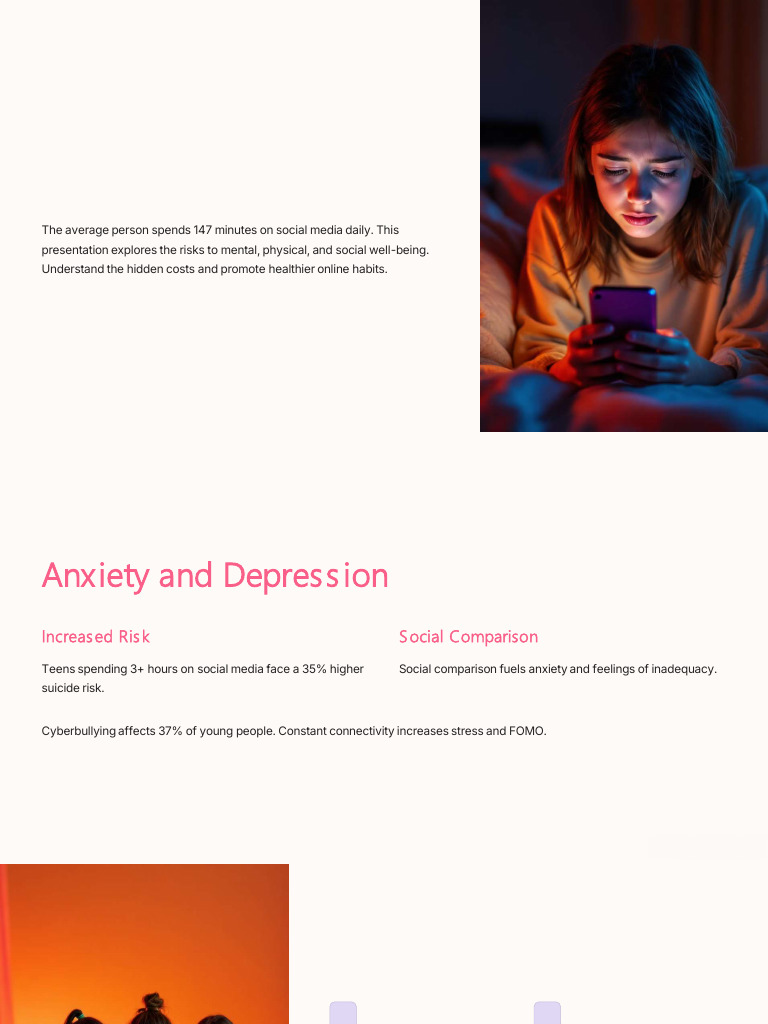 The average person spends 147 minutes on social media daily. This presentation explores the risks to mental, physical, and social well-being. Understand the hidden costs and promote healthier online habits.

Anxiety and Depression

Increased Risk

Teens spending 3+ hours on social media face a 35% higher suicide risk.

Social Comparison

Social comparison fuels anxiety and feelings of inadequacy.

Cyberbullying affects 37% of young people. Constant connectivity increases stress and FOMO.